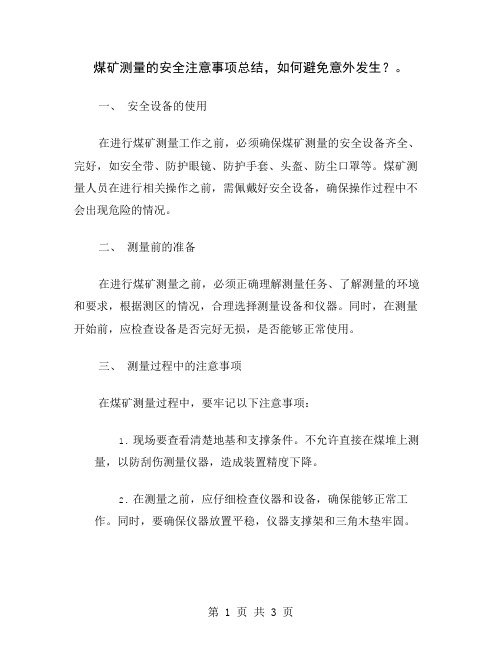 煤矿测量的安全注意事项总结，如何避免意外发生？。

一、 安全设备的使用

在进行煤矿测量工作之前，必须确保煤矿测量的安全设备齐全、完好，如安全带、防护眼镜、防护手套、头盔、防尘口罩等。煤矿测量人员在进行相关操作之前，需佩戴好安全设备，确保操作过程中不会出现危险的情况。

二、 测量前的准备

在进行煤矿测量之前，必须正确理解测量任务、了解测量的环境和要求，根据测区的情况，合理选择测量设备和仪器。同时，在测量开始前，应检查设备是否完好无损，是否能够正常使用。

三、 测量过程中的注意事项

在煤矿测量过程中，要牢记以下注意事项：

1. 现场要查看清楚地基和支撑条件。不允许直接在煤堆上测量，以防刮伤测量仪器，造成装置精度下降。

2. 在测量之前，应仔细检查仪器和设备，确保能够正常工作。同时，要确保仪器放置平稳，仪器支撑架和三角木垫牢固。

第 1 页 共 3 页